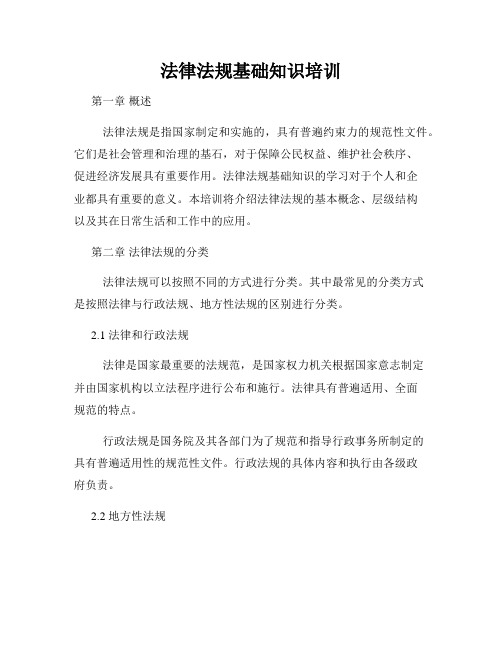 法律法规基础知识培训

第一章 概述

法律法规是指国家制定和实施的，具有普遍约束力的规范性文件。它们是社会管理和治理的基石，对于保障公民权益、维护社会秩序、促进经济发展具有重要作用。法律法规基础知识的学习对于个人和企业都具有重要的意义。本培训将介绍法律法规的基本概念、层级结构以及其在日常生活和工作中的应用。

第二章 法律法规的分类

法律法规可以按照不同的方式进行分类。其中最常见的分类方式是按照法律与行政法规、地方性法规的区别进行分类。

2.1 法律和行政法规

法律是国家最重要的法规范，是国家权力机关根据国家意志制定并由国家机构以立法程序进行公布和施行。法律具有普遍适用、全面规范的特点。

行政法规是国务院及其各部门为了规范和指导行政事务所制定的具有普遍适用性的规范性文件。行政法规的具体内容和执行由各级政府负责。

2.2 地方性法规